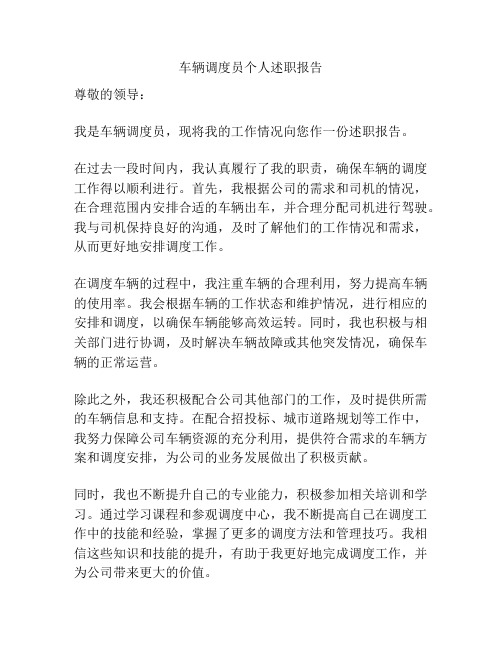 车辆调度员个人述职报告

尊敬的领导：

我是车辆调度员，现将我的工作情况向您作一份述职报告。

在过去一段时间内，我认真履行了我的职责，确保车辆的调度工作得以顺利进行。首先，我根据公司的需求和司机的情况，在合理范围内安排合适的车辆出车，并合理分配司机进行驾驶。我与司机保持良好的沟通，及时了解他们的工作情况和需求，从而更好地安排调度工作。

在调度车辆的过程中，我注重车辆的合理利用，努力提高车辆的使用率。我会根据车辆的工作状态和维护情况，进行相应的安排和调度，以确保车辆能够高效运转。同时，我也积极与相关部门进行协调，及时解决车辆故障或其他突发情况，确保车辆的正常运营。

除此之外，我还积极配合公司其他部门的工作，及时提供所需的车辆信息和支持。在配合招投标、城市道路规划等工作中，我努力保障公司车辆资源的充分利用，提供符合需求的车辆方案和调度安排，为公司的业务发展做出了积极贡献。

同时，我也不断提升自己的专业能力，积极参加相关培训和学习。通过学习课程和参观调度中心，我不断提高自己在调度工作中的技能和经验，掌握了更多的调度方法和管理技巧。我相信这些知识和技能的提升，有助于我更好地完成调度工作，并为公司带来更大的价值。